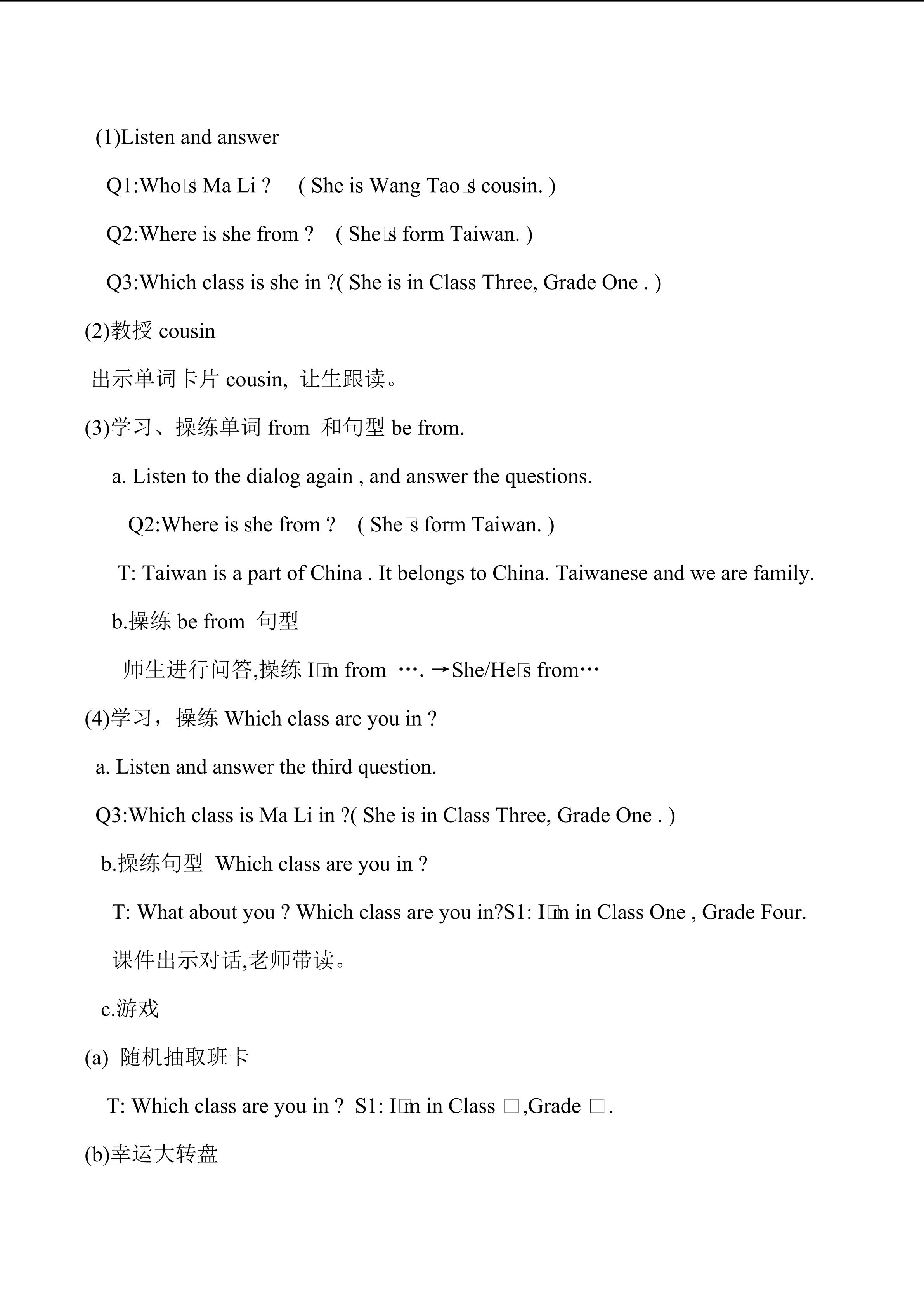 (1)Listen and answer

Q1:Who□s Ma Li ? ( She is Wang Tao□s cousin. )

Q2:Where is she from ? ( She□s form Taiwan. )

Q3:Which class is she in ?( She is in Class Three, Grade One . )

(2)教授cousin

出示单词卡片cousin, 让生跟读。

(3)学习、操练单词from 和句型be from.

a. Listen to the dialog again , and answer the questions.

Q2:Where is she from ? ( She□s form Taiwan. )

T: Taiwan is a part of China . It belongs to China. Taiwanese and we are family.

b.操练be from 句型

师生进行问答,操练I□m from …. →She/He□s from…

(4)学习，操练Which class are you in ?

a. Listen and answer the third question.

Q3:Which class is Ma Li in ?( She is in Class Three, Grade One . )

b.操练句型 Which class are you in ?

T: What about you ? Which class are you in?S1: I□m in Class One , Grade Four.

课件出示对话,老师带读。

c.游戏

(a) 随机抽取班卡

T: Which class are you in ? S1: I□m in Class □,Grade □.

(b)幸运大转盘